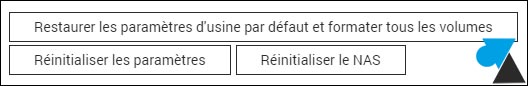 Restaurer les paramètres d'usine par défaut et formater tous les volumes

Réinitialiser les paramètres

Réinitialiser le NAS